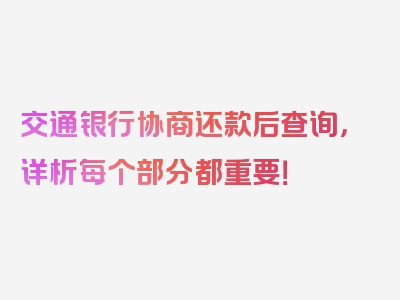 交通银行协商还款后查询，详析每个部分都重要！